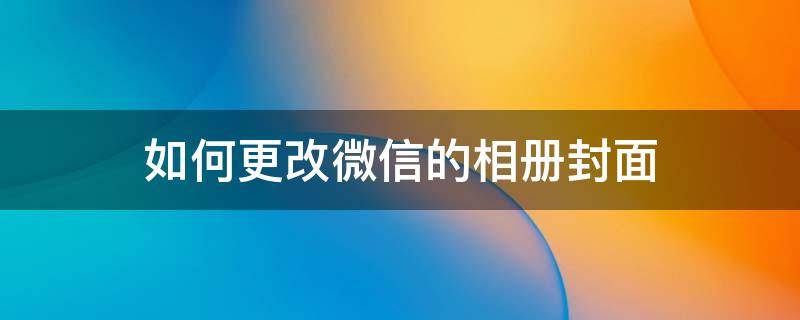 如何更改微信的相册封面